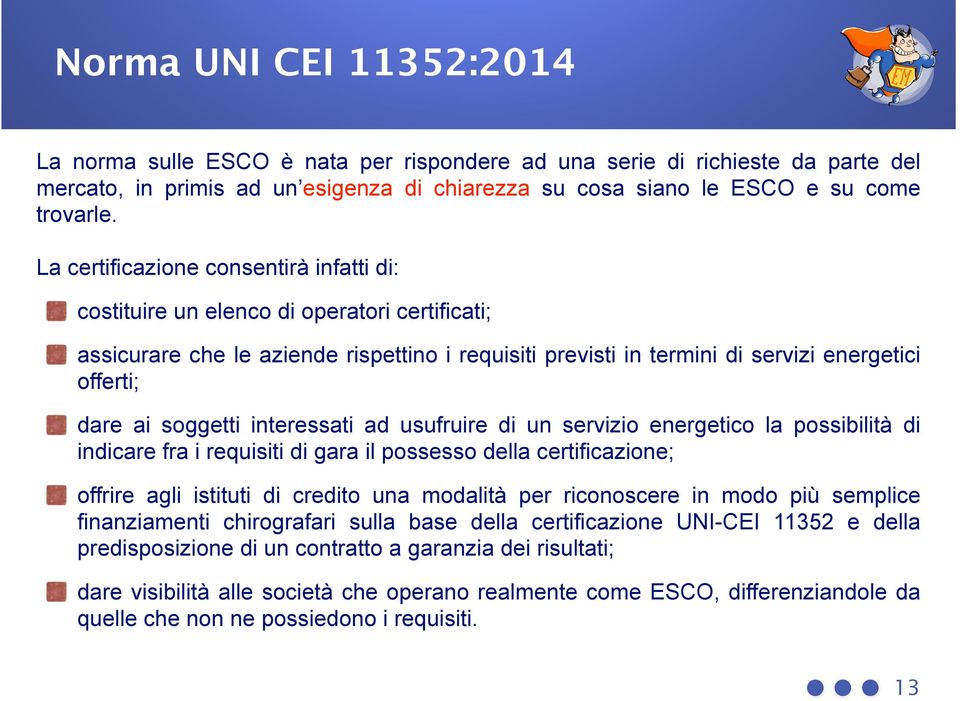 Norma UNI CEI 11352:2014

EM

La norma sulle ESCO è nata per rispondere ad una serie di richieste da parte del mercato, in primis ad un'esigenza di chiarezza su cosa siano le ESCO e su come trovarle.

La certificazione consentirà infatti di:

costituire un elenco di operatori certificati;

assicurare che le aziende rispettino i requisiti previsti in termini di servizi energetici offerti;

dare ai soggetti interessati ad usufruire di un servizio energetico la possibilità di indicare fra i requisiti di gara il possesso della certificazione;

offrire agli istituti di credito una modalità per riconoscere in modo più semplice finanziamenti chirografari sulla base della certificazione UNI-CEI 11352 e della predisposizione di un contratto a garanzia dei risultati;

dare visibilità alle società che operano realmente come ESCO, differenziandole da quelle che non ne possiedono i requisiti.

13